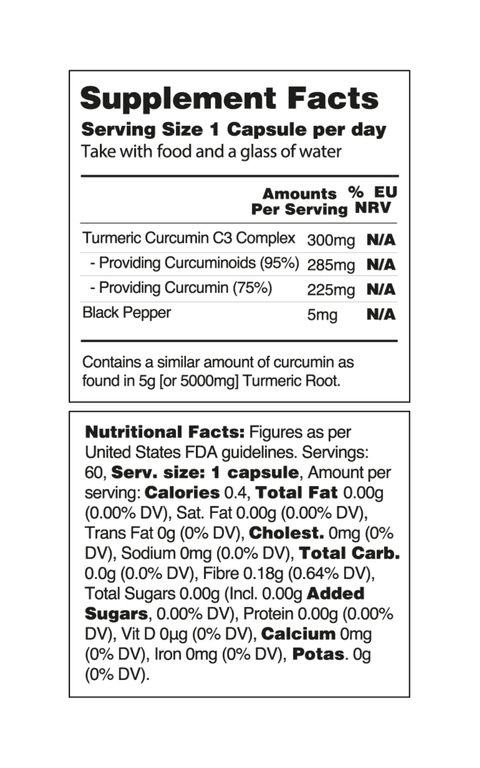 Supplement Facts
Serving Size 1 Capsule per day
Take with food and a glass of water

| | Amounts Per Serving | % EU NRV |
|---|---|---|
| Turmeric Curcumin C3 Complex | 300mg | N/A |
| - Providing Curcuminoids (95%) | 285mg | N/A |
| - Providing Curcumin (75%) | 225mg | N/A |
| Black Pepper | 5mg | N/A |

Contains a similar amount of curcumin as found in 5g [or 5000mg] Turmeric Root.

Nutritional Facts: Figures as per United States FDA guidelines. Servings: 60, Serv. size: 1 capsule, Amount per serving: Calories 0.4, Total Fat 0.00g (0.00% DV), Sat. Fat 0.00g (0.00% DV), Trans Fat 0g (0% DV), Cholest. 0mg (0% DV), Sodium 0mg (0.0% DV), Total Carb. 0.0g (0.0% DV), Fibre 0.18g (0.64% DV), Total Sugars 0.00g (Incl. 0.00g Added Sugars, 0.00% DV), Protein 0.00g (0.00% DV), Vit D 0µg (0% DV), Calcium 0mg (0% DV), Iron 0mg (0% DV), Potas. 0g (0% DV).